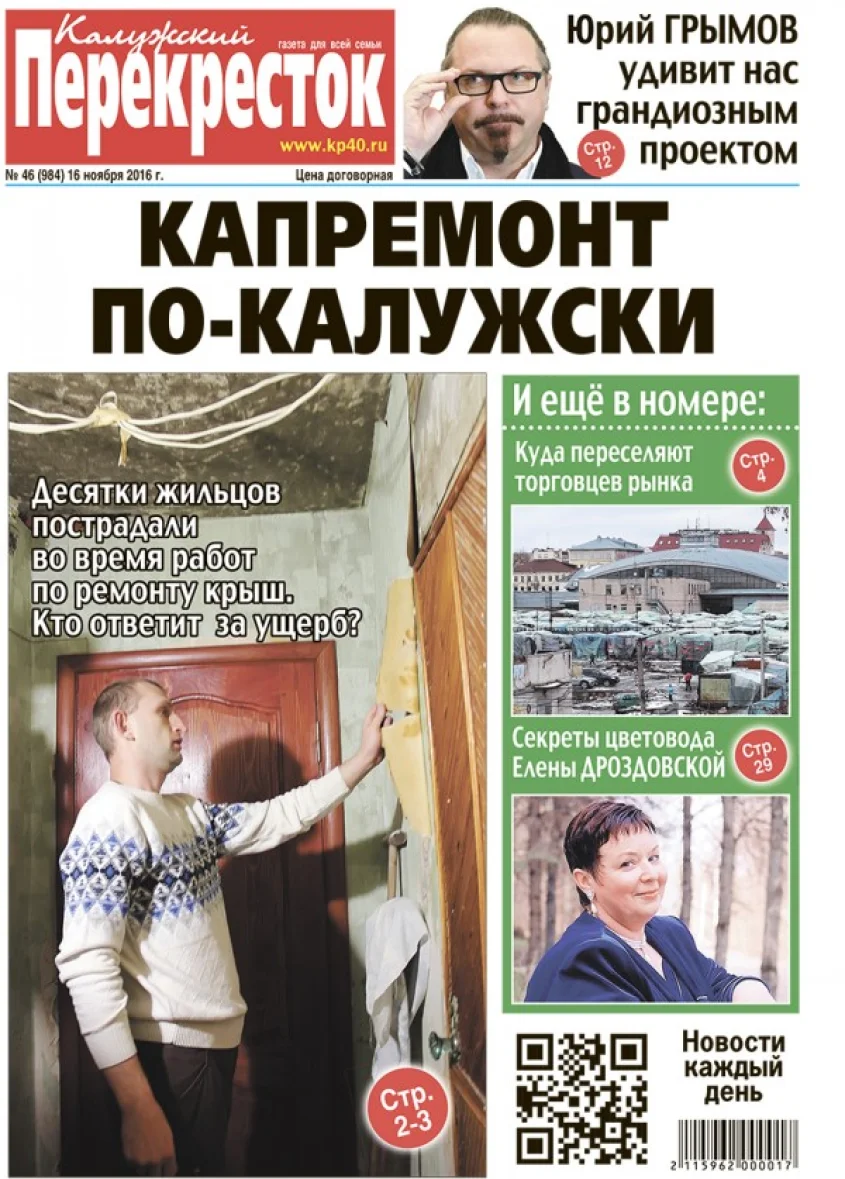 Калужский Перекресток
газета для всей семьи
www.kp40.ru
№ 46 (984) 16 ноября 2016 г.
Цена договорная

Юрий ГРЫМОВ удивит нас грандиозным проектом
Стр. 12

КАПРЕМОНТ ПО-КАЛУЖСКИ

Десятки жильцов пострадали во время работ по ремонту крыш. Кто ответит за ущерб?
Стр. 2-3

И ещё в номере:

Куда переселяют торговцев рынка
Стр. 4

Секреты цветовода Елены ДРОЗДОВСКОЙ
Стр. 29

Новости каждый день

2 115962 000017